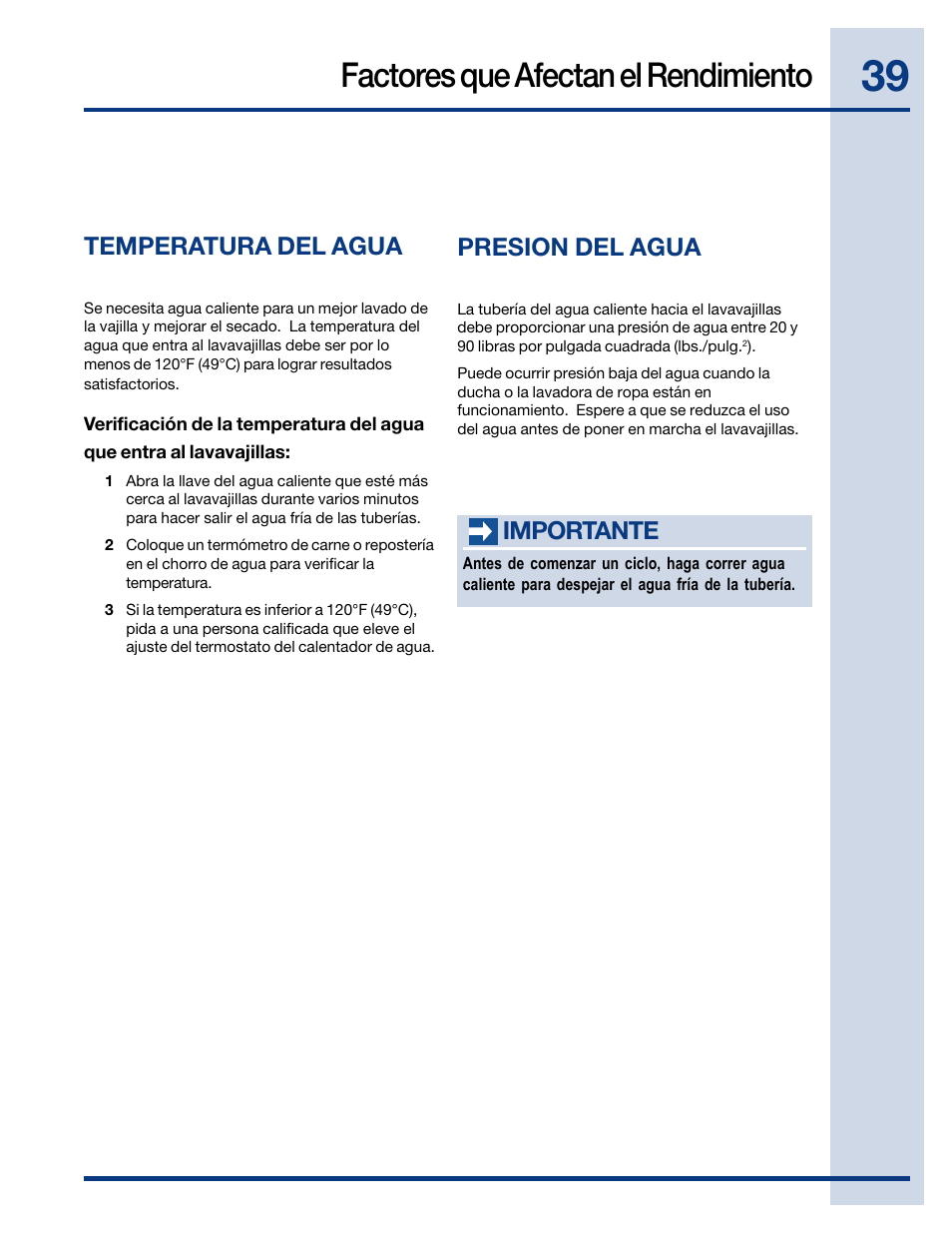 Factores que Afectan el Rendimiento

39

TEMPERATURA DEL AGUA

Se necesita agua caliente para un mejor lavado de la vajilla y mejorar el secado. La temperatura del agua que entra al lavavajillas debe ser por lo menos de 120°F (49°C) para lograr resultados satisfactorios.

Verificación de la temperatura del agua que entra al lavavajillas:

1 Abra la llave del agua caliente que esté más cerca al lavavajillas durante varios minutos para hacer salir el agua fría de las tuberías.

2 Coloque un termómetro de carne o repostería en el chorro de agua para verificar la temperatura.

3 Si la temperatura es inferior a 120°F (49°C), pida a una persona calificada que eleve el ajuste del termostato del calentador de agua.

PRESION DEL AGUA

La tubería del agua caliente hacia el lavavajillas debe proporcionar una presión de agua entre 20 y 90 libras por pulgada cuadrada (lbs./pulg.$^2$).

Puede ocurrir presión baja del agua cuando la ducha o la lavadora de ropa están en funcionamiento. Espere a que se reduzca el uso del agua antes de poner en marcha el lavavajillas.

IMPORTANTE

Antes de comenzar un ciclo, haga correr agua caliente para despejar el agua fría de la tubería.